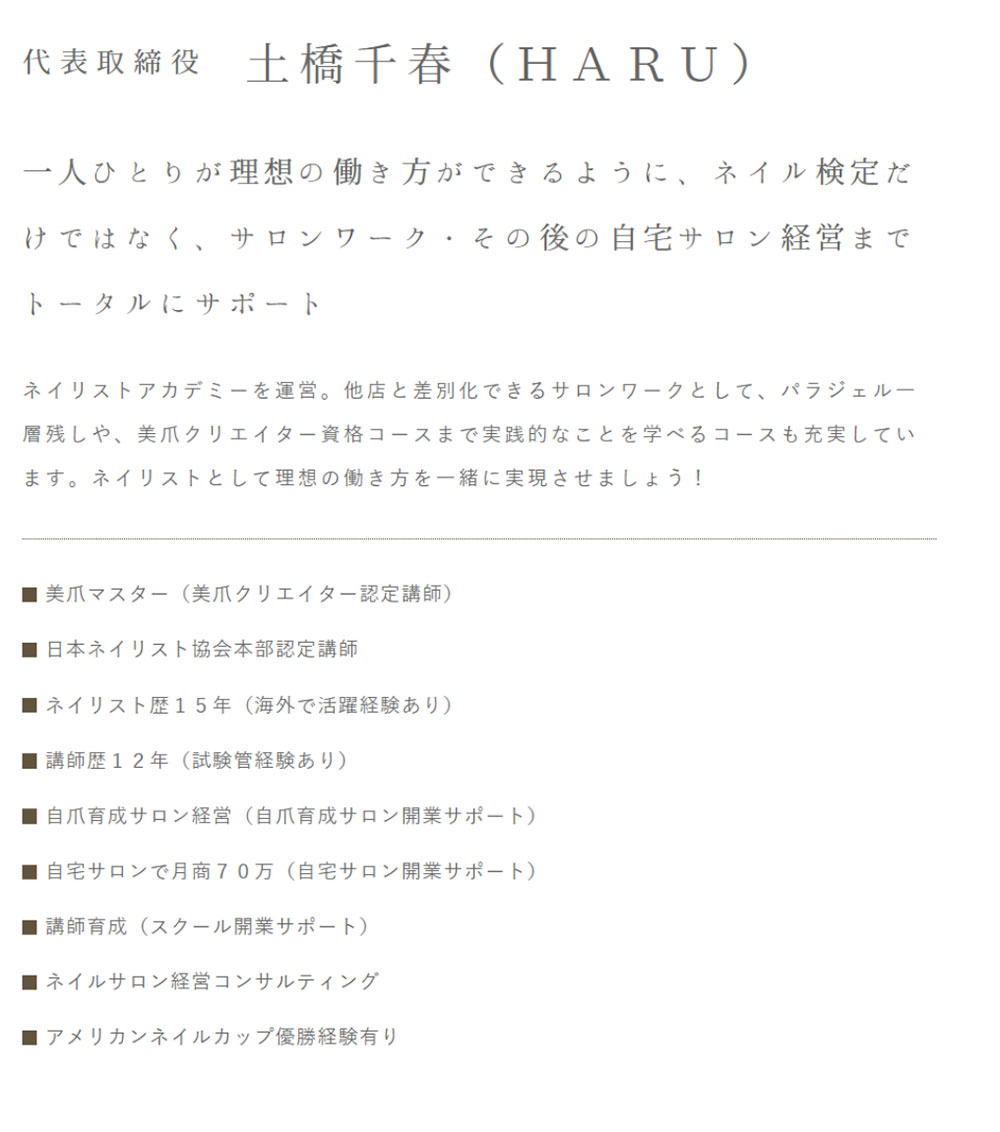 代表取締役　土橋千春（HARU）

一人ひとりが理想の働き方ができるように、ネイル検定だけではなく、サロンワーク・その後の自宅サロン経営までトータルにサポート

ネイリストアカデミーを運営。他店と差別化できるサロンワークとして、パラジェル一層残しや、美爪クリエイター資格コースまで実践的なことを学べるコースも充実しています。ネイリストとして理想の働き方を一緒に実現させましょう！

■ 美爪マスター（美爪クリエイター認定講師）

■ 日本ネイリスト協会本部認定講師

■ ネイリスト歴１５年（海外で活躍経験あり）

■ 講師歴１２年（試験管経験あり）

■ 自爪育成サロン経営（自爪育成サロン開業サポート）

■ 自宅サロンで月商７０万（自宅サロン開業サポート）

■ 講師育成（スクール開業サポート）

■ ネイルサロン経営コンサルティング

■ アメリカンネイルカップ優勝経験有り